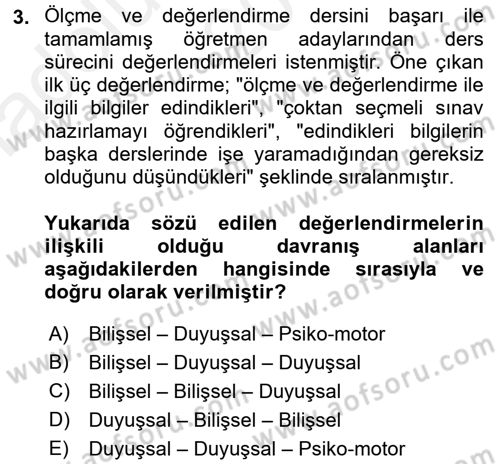 3. Ölçme ve değerlendirme dersini başarı ile tamamlamış öğretmen adaylarından ders sürecini değerlendirmeleri istenmiştir. Öne çıkan ilk üç değerlendirme; "ölçme ve değerlendirme ile ilgili bilgiler edindikleri", "çoktan seçmeli sınav hazırlamayı öğrendikleri", "edindikleri bilgilerin başka derslerinde işe yaramadığından gereksiz olduğunu düşündükleri" şeklinde sıralanmıştır.

Yukarıda sözü edilen değerlendirmelerin ilişkili olduğu davranış alanları aşağıdakilerden hangisinde sırasıyla ve doğru olarak verilmiştir?

A) Bilişsel – Duyuşsal – Psiko-motor
B) Bilişsel – Duyuşsal – Duyuşsal
C) Bilişsel – Bilişsel – Duyuşsal
D) Duyuşsal – Bilişsel – Bilişsel
E) Duyuşsal – Duyuşsal – Psiko-motor

www.aofsoru.com